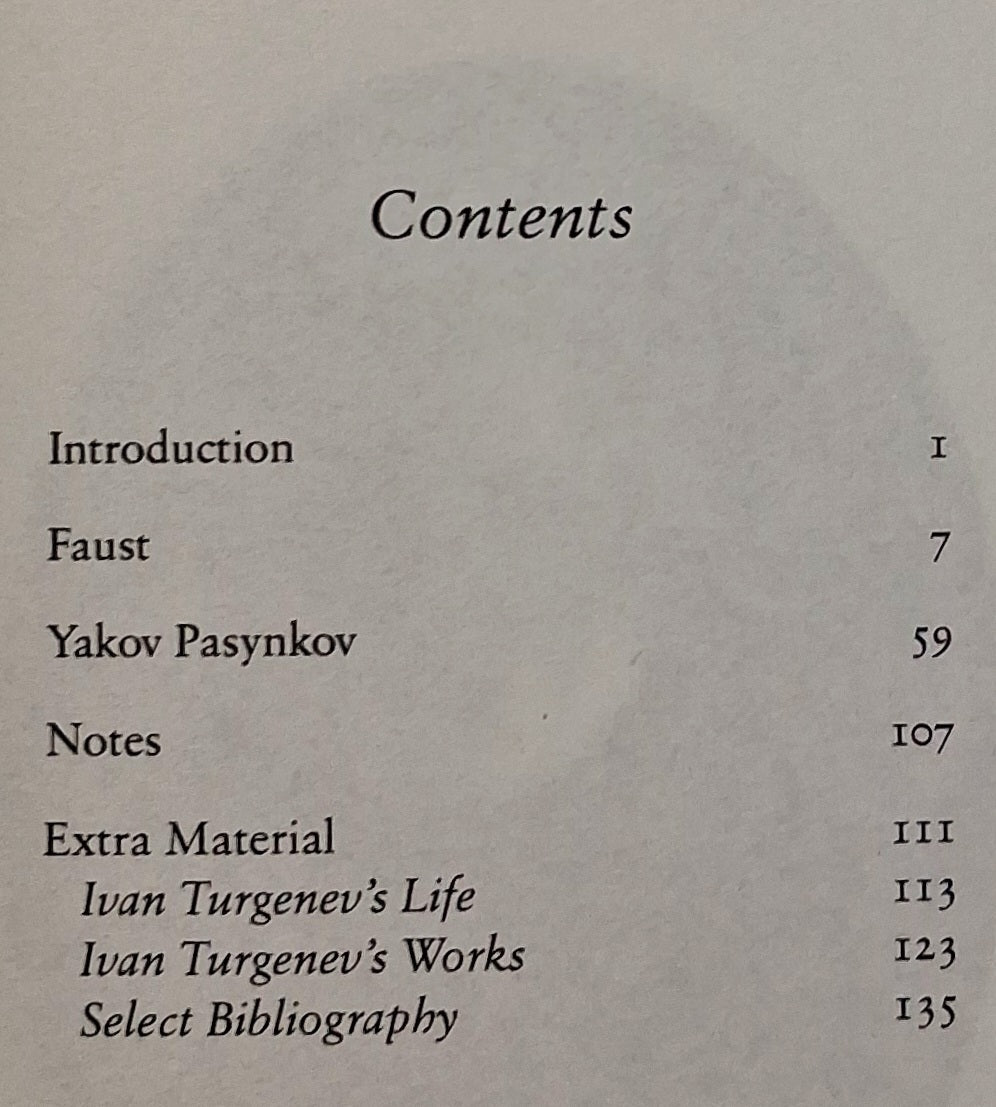 Contents

Introduction 1

Faust 7

Yakov Pasynkov 59

Notes 107

Extra Material 111
Ivan Turgenev's Life 113
Ivan Turgenev's Works 123
Select Bibliography 135